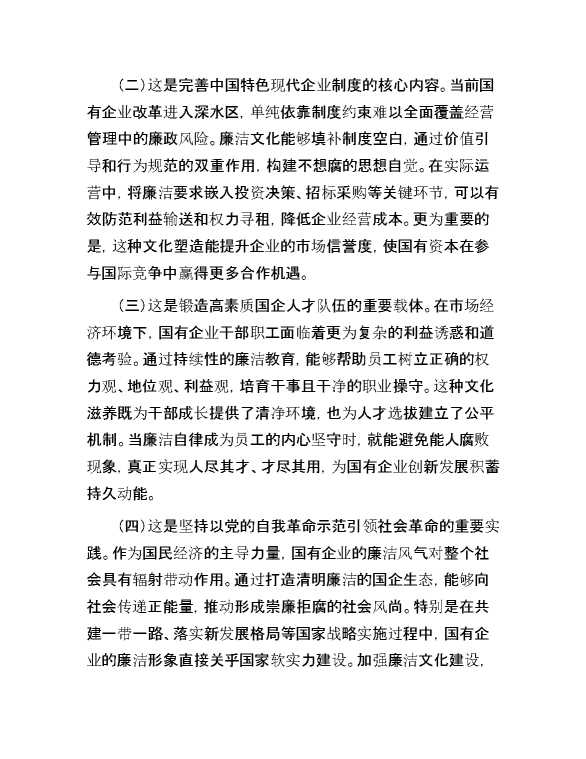 (二)这是完善中国特色现代企业制度的核心内容。当前国有企业改革进入深水区，单纯依靠制度约束难以全面覆盖经营管理中的廉政风险。廉洁文化能够填补制度空白，通过价值引导和行为规范的双重作用，构建不想腐的思想自觉。在实际运营中，将廉洁要求嵌入投资决策、招标采购等关键环节，可以有效防范利益输送和权力寻租，降低企业经营成本。更为重要的是，这种文化塑造能提升企业的市场信誉度，使国有资本在参与国际竞争中赢得更多合作机遇。

(三)这是锻造高素质国企人才队伍的重要载体。在市场经济环境下，国有企业干部职工面临着更为复杂的利益诱惑和道德考验。通过持续性的廉洁教育，能够帮助员工树立正确的权力观、地位观、利益观，培育干事且干净的职业操守。这种文化滋养既为干部成长提供了清净环境，也为人才选拔建立了公平机制。当廉洁自律成为员工的内心坚守时，就能避免能人腐败现象，真正实现人尽其才、才尽其用，为国有企业创新发展积蓄持久动能。

(四)这是坚持以党的自我革命示范引领社会革命的重要实践。作为国民经济的主导力量，国有企业的廉洁风气对整个社会具有辐射带动作用。通过打造清明廉洁的国企生态，能够向社会传递正能量，推动形成崇廉拒腐的社会风尚。特别是在共建一带一路、落实新发展格局等国家战略实施过程中，国有企业的廉洁形象直接关乎国家软实力建设。加强廉洁文化建设，